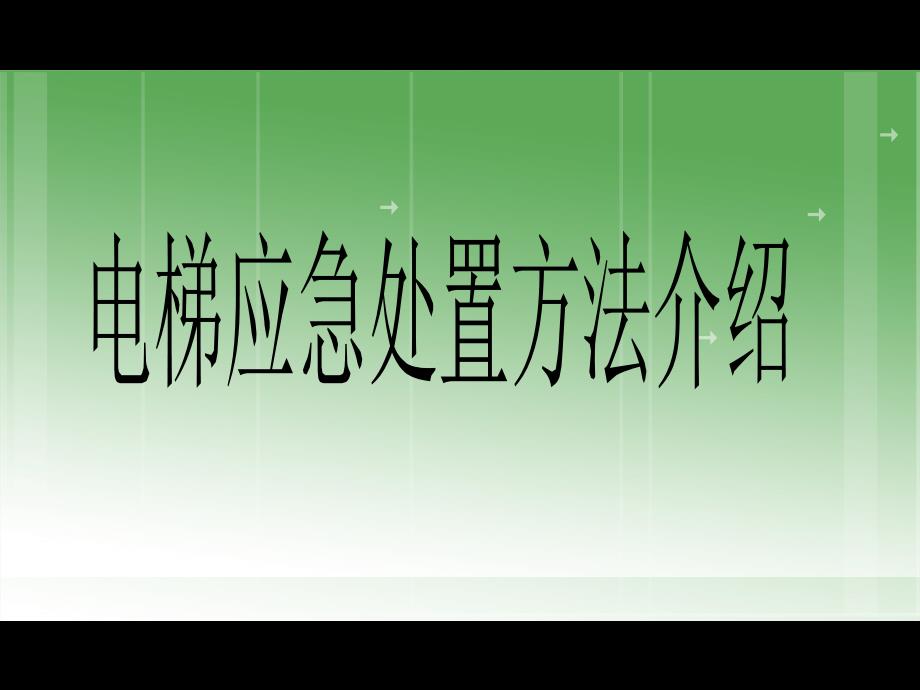 电梯应急处置方法介绍